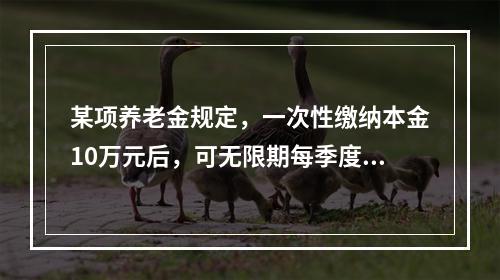 某项养老金规定，一次性缴纳本金10万元后，可无限期每季度...